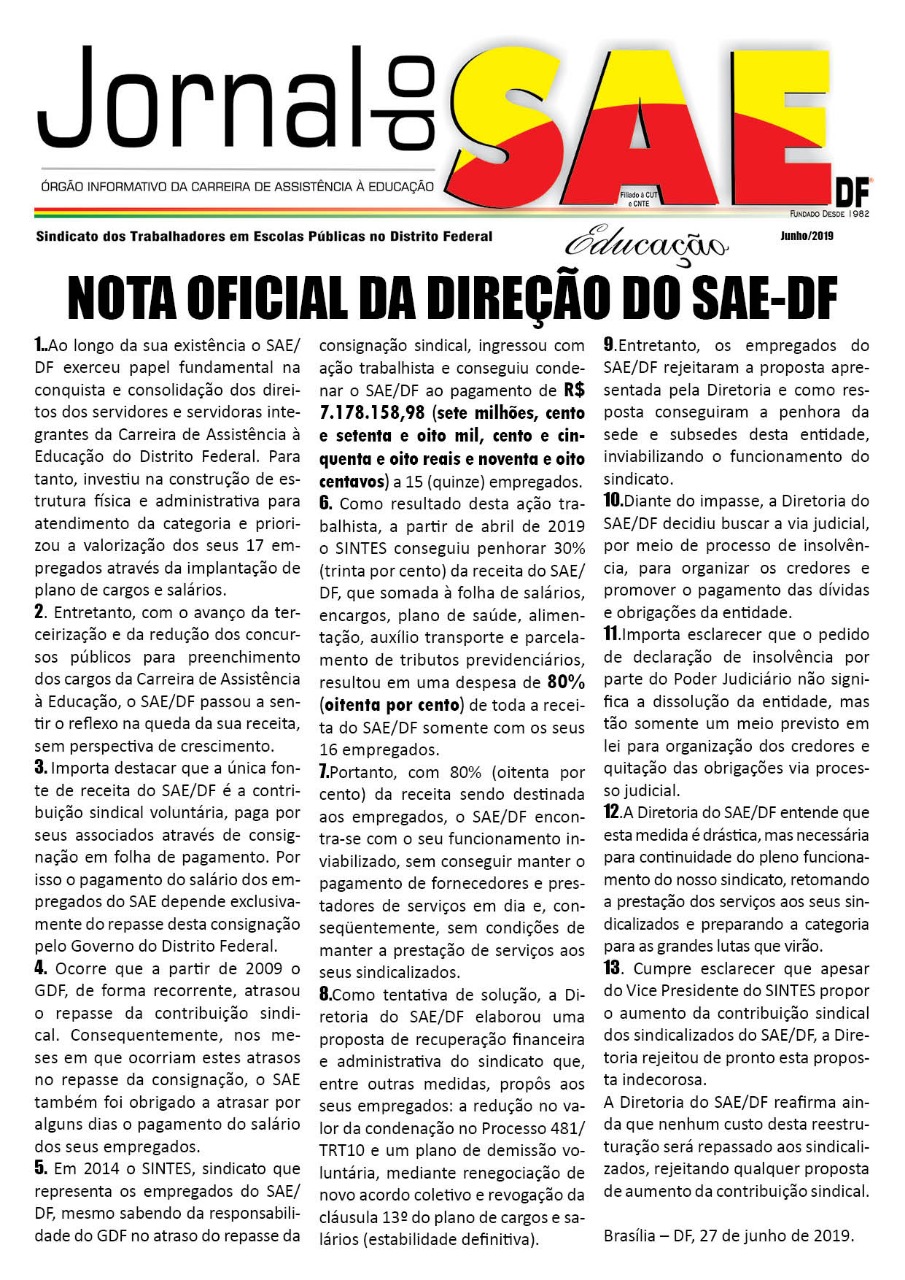 Jornal do SAE DF

ÓRGÃO INFORMATIVO DA CARREIRA DE ASSISTÊNCIA À EDUCAÇÃO

Filiado à CUT e CNTE

FUNDADO DESDE 1982

Sindicato dos Trabalhadores em Escolas Públicas no Distrito Federal

Educação

Junho/2019

NOTA OFICIAL DA DIREÇÃO DO SAE-DF

1..Ao longo da sua existência o SAE/DF exerceu papel fundamental na conquista e consolidação dos direitos dos servidores e servidoras integrantes da Carreira de Assistência à Educação do Distrito Federal. Para tanto, investiu na construção de estrutura física e administrativa para atendimento da categoria e priorizou a valorização dos seus 17 empregados através da implantação de plano de cargos e salários.

2. Entretanto, com o avanço da terceirização e da redução dos concursos públicos para preenchimento dos cargos da Carreira de Assistência à Educação, o SAE/DF passou a sentir o reflexo na queda da sua receita, sem perspectiva de crescimento.

3. Importa destacar que a única fonte de receita do SAE/DF é a contribuição sindical voluntária, paga por seus associados através de consignação em folha de pagamento. Por isso o pagamento do salário dos empregados do SAE depende exclusivamente do repasse desta consignação pelo Governo do Distrito Federal.

4. Ocorre que a partir de 2009 o GDF, de forma recorrente, atrasou o repasse da contribuição sindical. Consequentemente, nos meses em que ocorriam estes atrasos no repasse da consignação, o SAE também foi obrigado a atrasar por alguns dias o pagamento do salário dos seus empregados.

5. Em 2014 o SINTES, sindicato que representa os empregados do SAE/DF, mesmo sabendo da responsabilidade do GDF no atraso do repasse da consignação sindical, ingressou com ação trabalhista e conseguiu condenar o SAE/DF ao pagamento de R$ 7.178.158,98 (sete milhões, cento e setenta e oito mil, cento e cinquenta e oito reais e noventa e oito centavos) a 15 (quinze) empregados.

6. Como resultado desta ação trabalhista, a partir de abril de 2019 o SINTES conseguiu penhorar 30% (trinta por cento) da receita do SAE/DF, que somada à folha de salários, encargos, plano de saúde, alimentação, auxílio transporte e parcelamento de tributos previdenciários, resultou em uma despesa de 80% (oitenta por cento) de toda a receita do SAE/DF somente com os seus 16 empregados.

7.Portanto, com 80% (oitenta por cento) da receita sendo destinada aos empregados, o SAE/DF encontra-se com o seu funcionamento inviabilizado, sem conseguir manter o pagamento de fornecedores e prestadores de serviços em dia e, conseqüentemente, sem condições de manter a prestação de serviços aos seus sindicalizados.

8.Como tentativa de solução, a Diretoria do SAE/DF elaborou uma proposta de recuperação financeira e administrativa do sindicato que, entre outras medidas, propôs aos seus empregados: a redução no valor da condenação no Processo 481/TRT10 e um plano de demissão voluntária, mediante renegociação de novo acordo coletivo e revogação da cláusula 13º do plano de cargos e salários (estabilidade definitiva).

9.Entretanto, os empregados do SAE/DF rejeitaram a proposta apresentada pela Diretoria e como resposta conseguiram a penhora da sede e subsedes desta entidade, inviabilizando o funcionamento do sindicato.

10.Diante do impasse, a Diretoria do SAE/DF decidiu buscar a via judicial, por meio de processo de insolvência, para organizar os credores e promover o pagamento das dívidas e obrigações da entidade.

11.Importa esclarecer que o pedido de declaração de insolvência por parte do Poder Judiciário não significa a dissolução da entidade, mas tão somente um meio previsto em lei para organização dos credores e quitação das obrigações via processo judicial.

12.A Diretoria do SAE/DF entende que esta medida é drástica, mas necessária para continuidade do pleno funcionamento do nosso sindicato, retomando a prestação dos serviços aos seus sindicalizados e preparando a categoria para as grandes lutas que virão.

13. Cumpre esclarecer que apesar do Vice Presidente do SINTES propor o aumento da contribuição sindical dos sindicalizados do SAE/DF, a Diretoria rejeitou de pronto esta proposta indecorosa.

A Diretoria do SAE/DF reafirma ainda que nenhum custo desta reestruturação será repassado aos sindicalizados, rejeitando qualquer proposta de aumento da contribuição sindical.

Brasília – DF, 27 de junho de 2019.